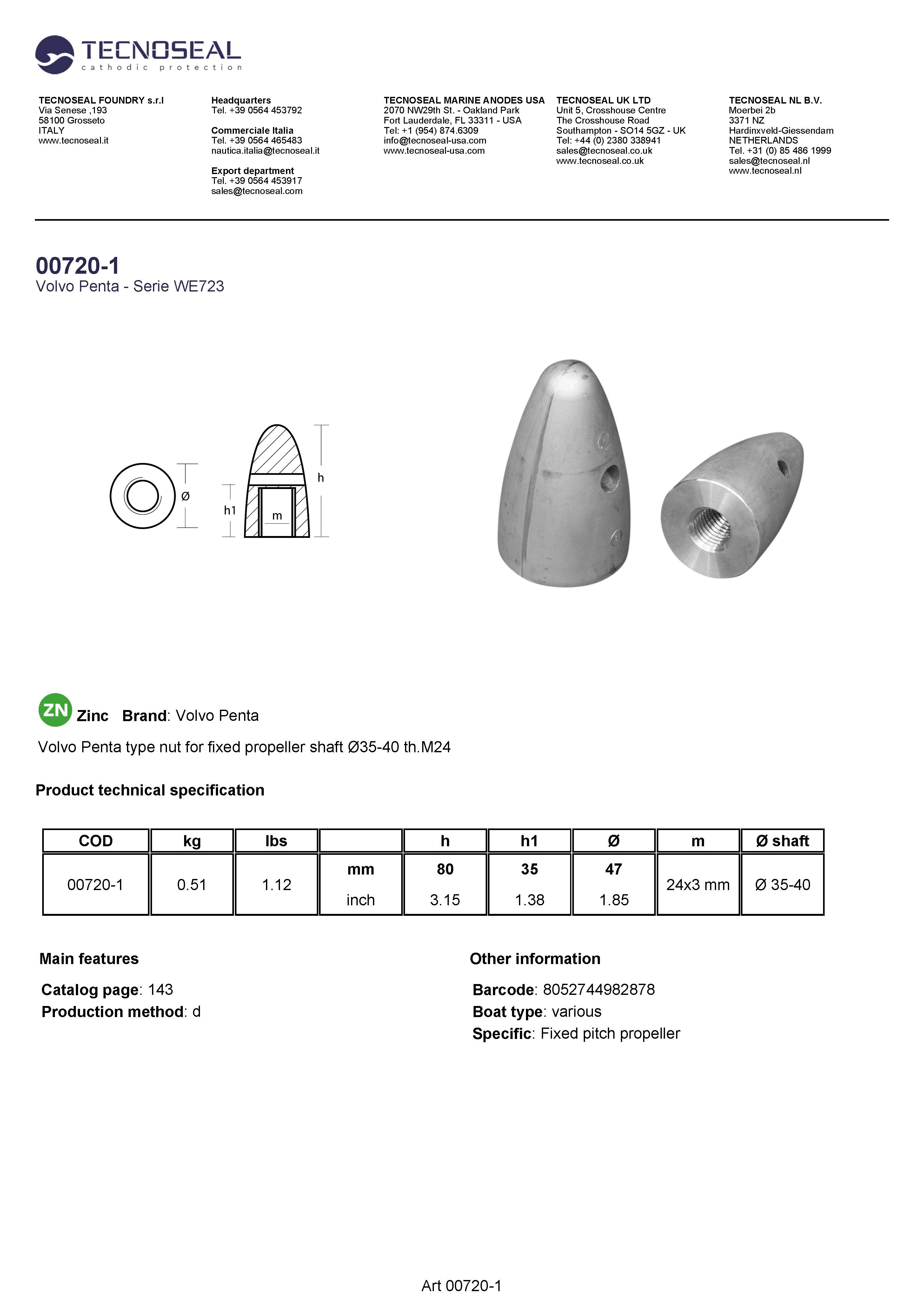 TECNOSEAL
cathodic protection

TECNOSEAL FOUNDRY s.r.l
Via Senese ,193
58100 Grosseto
ITALY
www.tecnoseal.it

Headquarters
Tel. +39 0564 453792

Commerciale Italia
Tel. +39 0564 465483
nautica.italia@tecnoseal.it

Export department
Tel. +39 0564 453917
sales@tecnoseal.com

TECNOSEAL MARINE ANODES USA
2070 NW29th St. - Oakland Park
Fort Lauderdale, FL 33311 - USA
Tel: +1 (954) 874.6309
info@tecnoseal-usa.com
www.tecnoseal-usa.com

TECNOSEAL UK LTD
Unit 5, Crosshouse Centre
The Crosshouse Road
Southampton - SO14 5GZ - UK
Tel: +44 (0) 2380 338941
sales@tecnoseal.co.uk
www.tecnoseal.co.uk

TECNOSEAL NL B.V.
Moerbei 2b
3371 NZ
Hardinxveld-Giessendam
NETHERLANDS
Tel. +31 (0) 85 486 1999
sales@tecnoseal.nl
www.tecnoseal.nl

00720-1
Volvo Penta - Serie WE723

Ø
h1
m
h

ZN Zinc Brand: Volvo Penta

Volvo Penta type nut for fixed propeller shaft Ø35-40 th.M24

Product technical specification

| COD | kg | lbs | | h | h1 | Ø | m | Ø shaft |
|---|---|---|---|---|---|---|---|---|
| 00720-1 | 0.51 | 1.12 | mm | 80 | 35 | 47 | 24x3 mm | Ø 35-40 |
| | | | inch | 3.15 | 1.38 | 1.85 | | |

Main features

Catalog page: 143
Production method: d

Other information

Barcode: 8052744982878
Boat type: various
Specific: Fixed pitch propeller

Art 00720-1